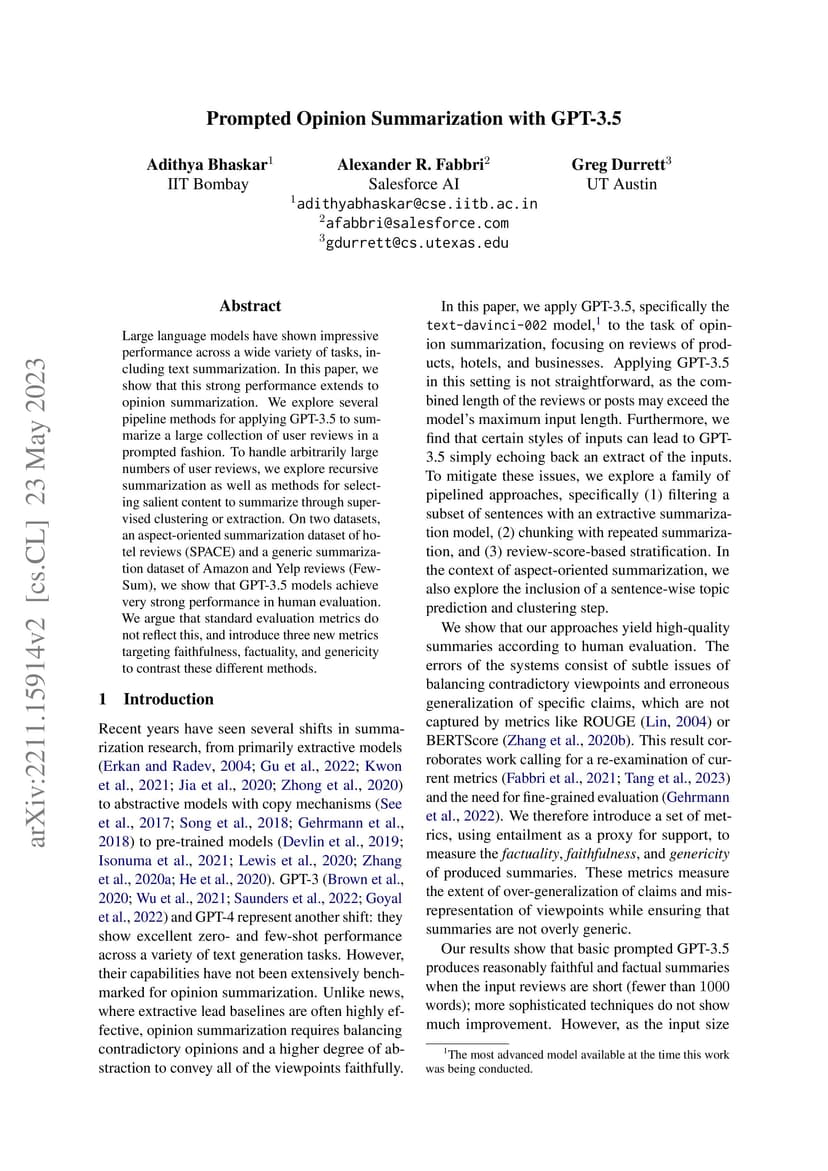 Prompted Opinion Summarization with GPT-3.5

Adithya Bhaskar$^1$
IIT Bombay

Alexander R. Fabbri$^2$
Salesforce AI

Greg Durrett$^3$
UT Austin

$^1$adithyabhaskar@cse.iitb.ac.in
$^2$afabbri@salesforce.com
$^3$gdurrett@cs.utexas.edu

arXiv:2211.15914v2 [cs.CL] 23 May 2023

Abstract

Large language models have shown impressive performance across a wide variety of tasks, including text summarization. In this paper, we show that this strong performance extends to opinion summarization. We explore several pipeline methods for applying GPT-3.5 to summarize a large collection of user reviews in a prompted fashion. To handle arbitrarily large numbers of user reviews, we explore recursive summarization as well as methods for selecting salient content to summarize through supervised clustering or extraction. On two datasets, an aspect-oriented summarization dataset of hotel reviews (SPACE) and a generic summarization dataset of Amazon and Yelp reviews (FewSum), we show that GPT-3.5 models achieve very strong performance in human evaluation. We argue that standard evaluation metrics do not reflect this, and introduce three new metrics targeting faithfulness, factuality, and genericity to contrast these different methods.

1 Introduction

Recent years have seen several shifts in summarization research, from primarily extractive models (Erkan and Radev, 2004; Gu et al., 2022; Kwon et al., 2021; Jia et al., 2020; Zhong et al., 2020) to abstractive models with copy mechanisms (See et al., 2017; Song et al., 2018; Gehrmann et al., 2018) to pre-trained models (Devlin et al., 2019; Isonuma et al., 2021; Lewis et al., 2020; Zhang et al., 2020a; He et al., 2020). GPT-3 (Brown et al., 2020; Wu et al., 2021; Saunders et al., 2022; Goyal et al., 2022) and GPT-4 represent another shift: they show excellent zero- and few-shot performance across a variety of text generation tasks. However, their capabilities have not been extensively benchmarked for opinion summarization. Unlike news, where extractive lead baselines are often highly effective, opinion summarization requires balancing contradictory opinions and a higher degree of abstraction to convey all of the viewpoints faithfully.

In this paper, we apply GPT-3.5, specifically the text-davinci-002 model,$^1$ to the task of opinion summarization, focusing on reviews of products, hotels, and businesses. Applying GPT-3.5 in this setting is not straightforward, as the combined length of the reviews or posts may exceed the model's maximum input length. Furthermore, we find that certain styles of inputs can lead to GPT-3.5 simply echoing back an extract of the inputs. To mitigate these issues, we explore a family of pipelined approaches, specifically (1) filtering a subset of sentences with an extractive summarization model, (2) chunking with repeated summarization, and (3) review-score-based stratification. In the context of aspect-oriented summarization, we also explore the inclusion of a sentence-wise topic prediction and clustering step.

We show that our approaches yield high-quality summaries according to human evaluation. The errors of the systems consist of subtle issues of balancing contradictory viewpoints and erroneous generalization of specific claims, which are not captured by metrics like ROUGE (Lin, 2004) or BERTScore (Zhang et al., 2020b). This result corroborates work calling for a re-examination of current metrics (Fabbri et al., 2021; Tang et al., 2023) and the need for fine-grained evaluation (Gehrmann et al., 2022). We therefore introduce a set of metrics, using entailment as a proxy for support, to measure the factuality, faithfulness, and genericity of produced summaries. These metrics measure the extent of over-generalization of claims and misrepresentation of viewpoints while ensuring that summaries are not overly generic.

Our results show that basic prompted GPT-3.5 produces reasonably faithful and factual summaries when the input reviews are short (fewer than 1000 words); more sophisticated techniques do not show much improvement. However, as the input size

$^1$The most advanced model available at the time this work was being conducted.